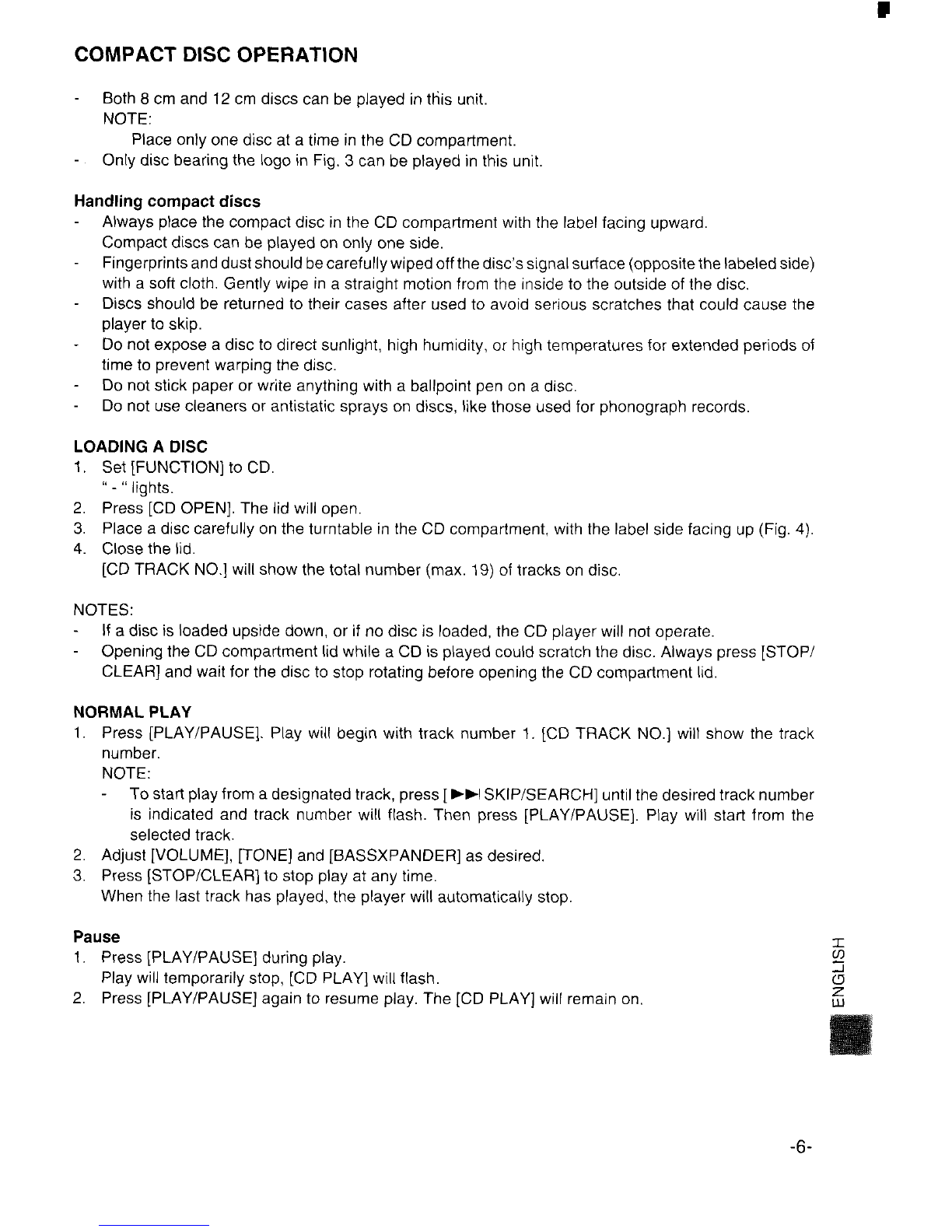 COMPACT DISC OPERATION

- Both 8 cm and 12 cm discs can be played in this unit.
NOTE:
Place only one disc at a time in the CD compartment.
- Only disc bearing the logo in Fig. 3 can be played in this unit.

Handling compact discs
- Always place the compact disc in the CD compartment with the label facing upward. Compact discs can be played on only one side.
- Fingerprints and dust should be carefully wiped off the disc's signal surface (opposite the labeled side) with a soft cloth. Gently wipe in a straight motion from the inside to the outside of the disc.
- Discs should be returned to their cases after used to avoid serious scratches that could cause the player to skip.
- Do not expose a disc to direct sunlight, high humidity, or high temperatures for extended periods of time to prevent warping the disc.
- Do not stick paper or write anything with a ballpoint pen on a disc.
- Do not use cleaners or antistatic sprays on discs, like those used for phonograph records.

LOADING A DISC
1. Set [FUNCTION] to CD.
" - " lights.
2. Press [CD OPEN]. The lid will open.
3. Place a disc carefully on the turntable in the CD compartment, with the label side facing up (Fig. 4).
4. Close the lid.
[CD TRACK NO.] will show the total number (max. 19) of tracks on disc.

NOTES:
- If a disc is loaded upside down, or if no disc is loaded, the CD player will not operate.
- Opening the CD compartment lid while a CD is played could scratch the disc. Always press [STOP/CLEAR] and wait for the disc to stop rotating before opening the CD compartment lid.

NORMAL PLAY
1. Press [PLAY/PAUSE]. Play will begin with track number 1. [CD TRACK NO.] will show the track number.
NOTE:
- To start play from a designated track, press [ ►►I SKIP/SEARCH] until the desired track number is indicated and track number will flash. Then press [PLAY/PAUSE]. Play will start from the selected track.
2. Adjust [VOLUME], [TONE] and [BASSXPANDER] as desired.
3. Press [STOP/CLEAR] to stop play at any time.
When the last track has played, the player will automatically stop.

Pause
1. Press [PLAY/PAUSE] during play.
Play will temporarily stop, [CD PLAY] will flash.
2. Press [PLAY/PAUSE] again to resume play. The [CD PLAY] will remain on.

ENGLISH

-6-